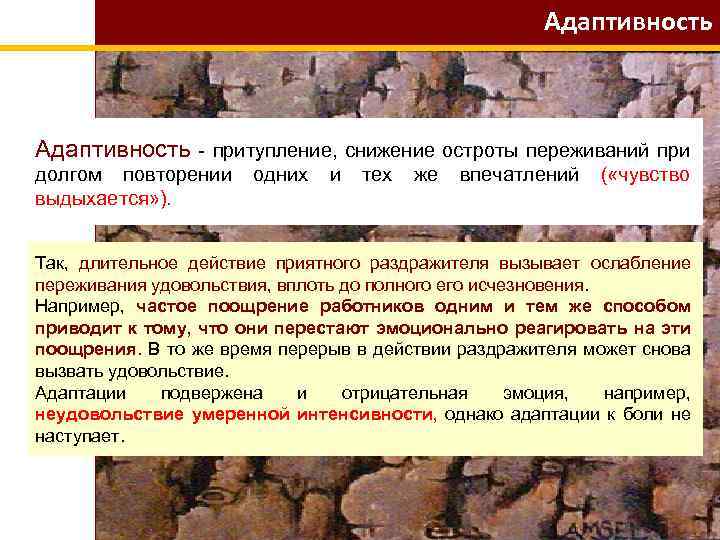 Адаптивность

Адаптивность - притупление, снижение остроты переживаний при долгом повторении одних и тех же впечатлений («чувство выдыхается»).

Так, длительное действие приятного раздражителя вызывает ослабление переживания удовольствия, вплоть до полного его исчезновения.
Например, частое поощрение работников одним и тем же способом приводит к тому, что они перестают эмоционально реагировать на эти поощрения. В то же время перерыв в действии раздражителя может снова вызвать удовольствие.
Адаптации подвержена и отрицательная эмоция, например, неудовольствие умеренной интенсивности, однако адаптации к боли не наступает.

AMSEL